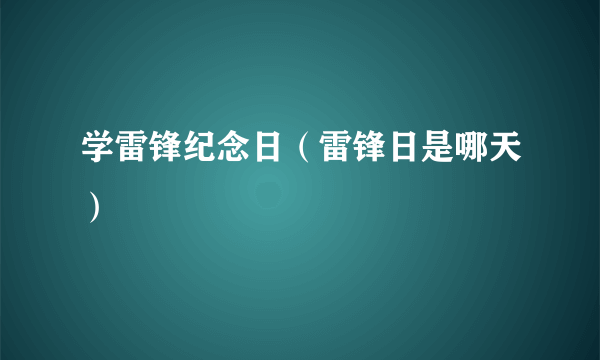 学雷锋纪念日（雷锋日是哪天）